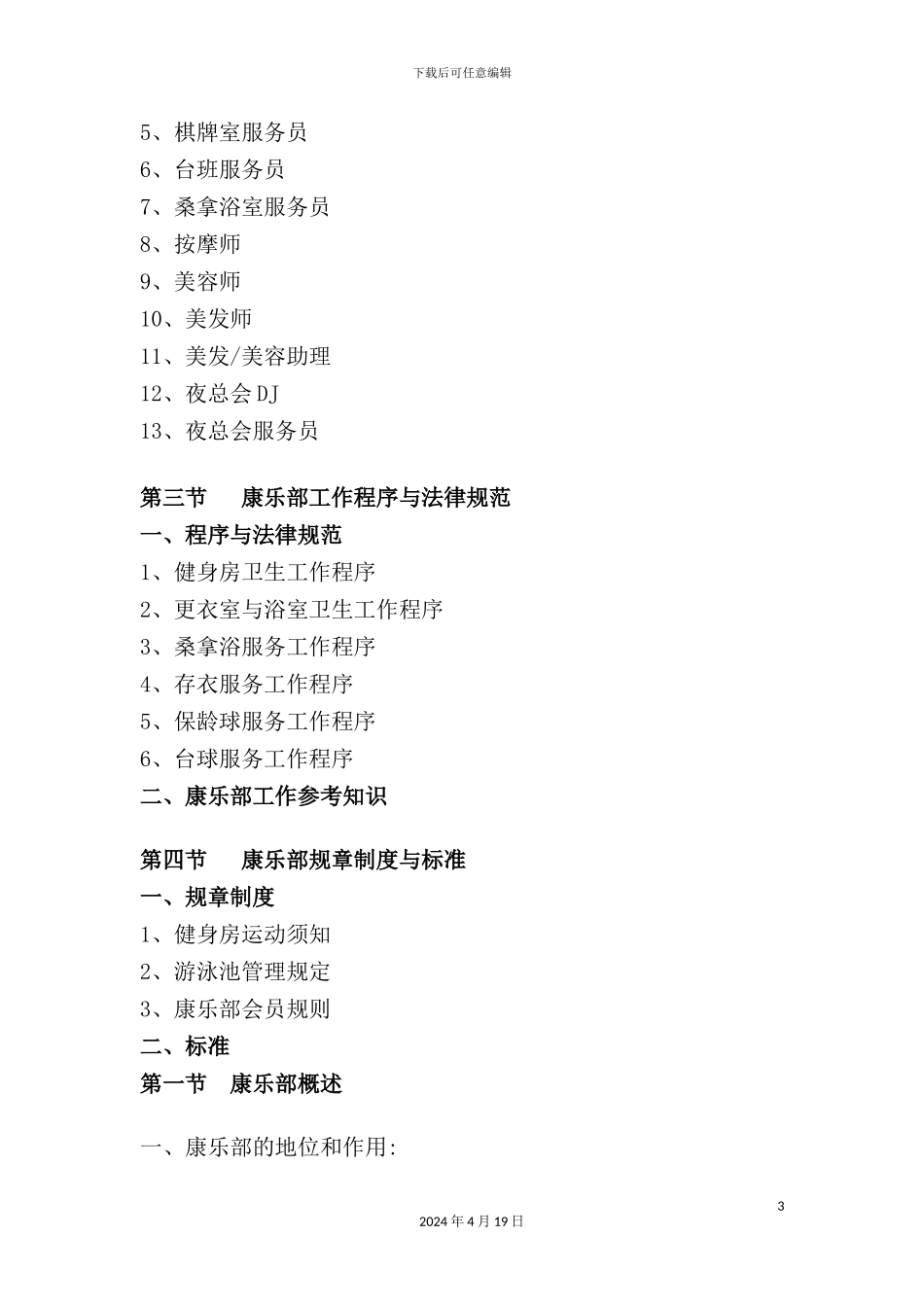 下载后可任意编辑

5、棋牌室服务员

6、台班服务员

7、桑拿浴室服务员

8、按摩师

9、美容师

10、美发师

11、美发/美容助理

12、夜总会DJ

13、夜总会服务员

第三节　康乐部工作程序与法律规范

一、程序与法律规范

1、健身房卫生工作程序

2、更衣室与浴室卫生工作程序

3、桑拿浴服务工作程序

4、存衣服务工作程序

5、保龄球服务工作程序

6、台球服务工作程序

二、康乐部工作参考知识

第四节　康乐部规章制度与标准

一、规章制度

1、健身房运动须知

2、游泳池管理规定

3、康乐部会员规则

二、标准

第一节　康乐部概述

一、康乐部的地位和作用:

3

2024年4月19日